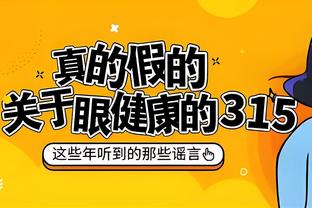 真的假的
关于眼健康的315

这些年听到的那些谣言